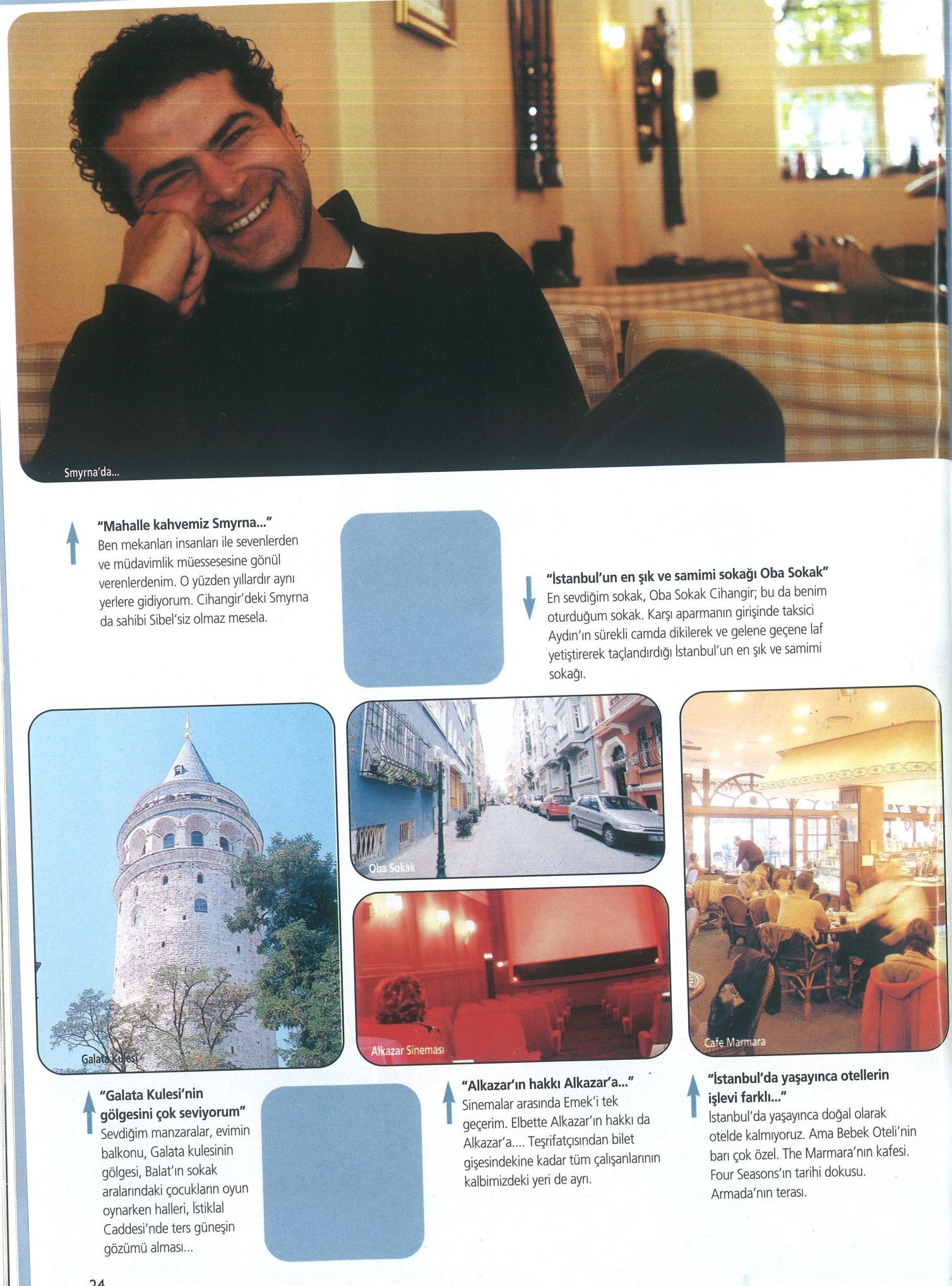 Smyrna'da...

"Mahalle kahvemiz Smyrna..."
Ben mekanları insanları ile sevenlerden ve müdavimlik müessesesine gönül verenlerdenim. O yüzden yıllardır aynı yerlere gidiyorum. Cihangir'deki Smyrna da sahibi Sibel'siz olmaz mesela.

"İstanbul'un en şık ve samimi sokağı Oba Sokak"
En sevdiğim sokak, Oba Sokak Cihangir; bu da benim oturduğum sokak. Karşı aparmanın girişinde taksici Aydın'ın sürekli camda dikilerek ve gelene geçene laf yetiştirerek taçlandırdığı İstanbul'un en şık ve samimi sokağı.

Galata Kulesi

Oba Sokak

Alkazar Sineması

Cafe Marmara

"Galata Kulesi'nin gölgesini çok seviyorum"
Sevdiğim manzaralar, evimin balkonu, Galata kulesinin gölgesi, Balat'ın sokak aralarındaki çocukların oyun oynarken halleri, İstiklal Caddesi'nde ters güneşin gözümü alması...

"Alkazar'ın hakkı Alkazar'a..."
Sinemalar arasında Emek'i tek geçerim. Elbette Alkazar'ın hakkı da Alkazar'a.... Teşrifatçısından bilet gişesindekine kadar tüm çalışanlarının kalbimizdeki yeri de ayrı.

"İstanbul'da yaşayınca otellerin işlevi farklı..."
İstanbul'da yaşayınca doğal olarak otelde kalmıyoruz. Ama Bebek Oteli'nin barı çok özel. The Marmara'nın kafesi. Four Seasons'ın tarihi dokusu. Armada'nın terası.

24